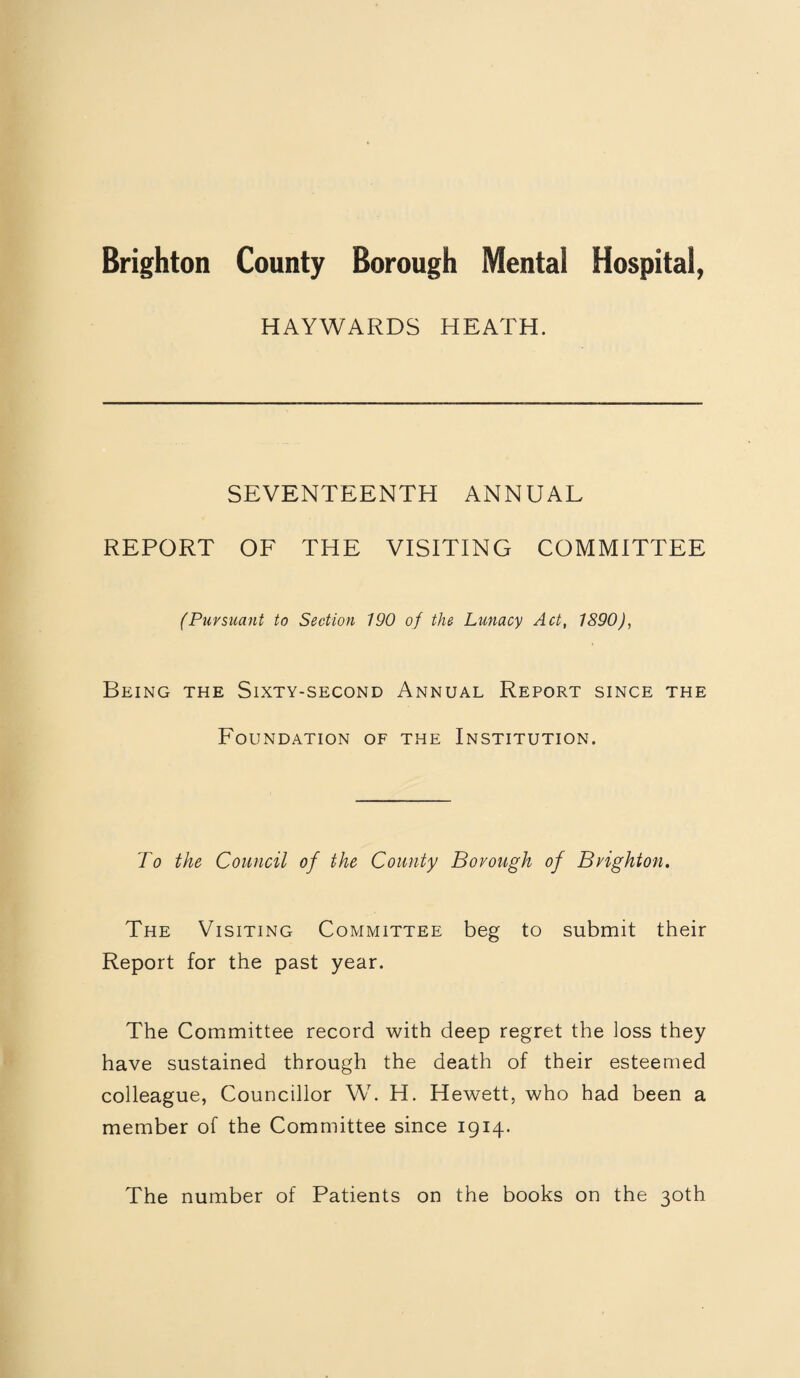 Brighton County Borough Mental Hospital,

HAYWARDS HEATH.

SEVENTEENTH ANNUAL

REPORT OF THE VISITING COMMITTEE

(Pursuant to Section 190 of the Lunacy Act, 1890),

Being the Sixty-second Annual Report since the Foundation of the Institution.

To the Council of the County Borough of Brighton.

The Visiting Committee beg to submit their Report for the past year.

The Committee record with deep regret the loss they have sustained through the death of their esteemed colleague, Councillor W. H. Hewett, who had been a member of the Committee since 1914.

The number of Patients on the books on the 30th